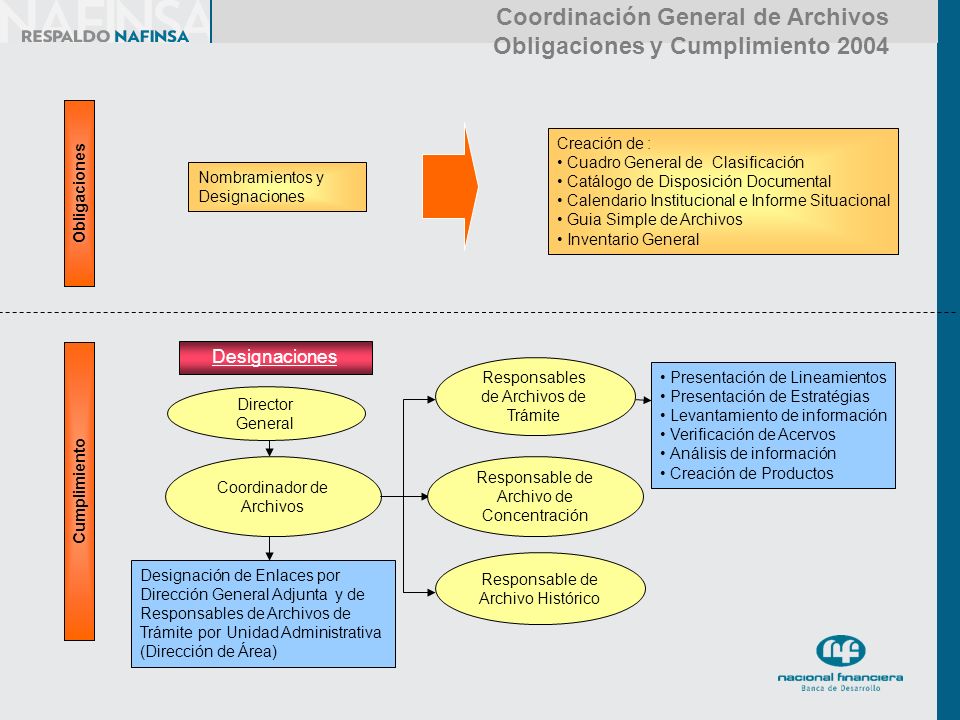 NAFINSA
RESPALDO NAFINSA

Coordinación General de Archivos
Obligaciones y Cumplimiento 2004

Obligaciones

Nombramientos y Designaciones

Creación de :
• Cuadro General de Clasificación
• Catálogo de Disposición Documental
• Calendario Institucional e Informe Situacional
• Guia Simple de Archivos
• Inventario General

Cumplimiento

Designaciones

Director General

Coordinador de Archivos

Designación de Enlaces por Dirección General Adjunta y de Responsables de Archivos de Trámite por Unidad Administrativa (Dirección de Área)

Responsables de Archivos de Trámite

Responsable de Archivo de Concentración

Responsable de Archivo Histórico

• Presentación de Lineamientos
• Presentación de Estratégias
• Levantamiento de información
• Verificación de Acervos
• Análisis de información
• Creación de Productos

nf
nacional financiera
Banca de Desarrollo